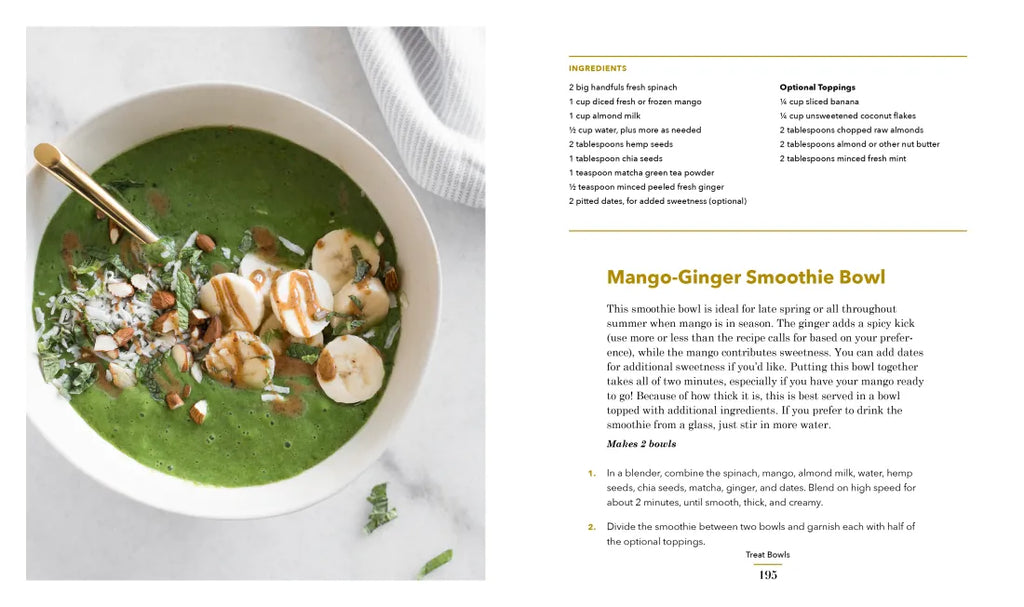 INGREDIENTS

2 big handfuls fresh spinach
1 cup diced fresh or frozen mango
1 cup almond milk
½ cup water, plus more as needed
2 tablespoons hemp seeds
1 tablespoon chia seeds
1 teaspoon matcha green tea powder
½ teaspoon minced peeled fresh ginger
2 pitted dates, for added sweetness (optional)

Optional Toppings
¼ cup sliced banana
¼ cup unsweetened coconut flakes
2 tablespoons chopped raw almonds
2 tablespoons almond or other nut butter
2 tablespoons minced fresh mint

Mango-Ginger Smoothie Bowl

This smoothie bowl is ideal for late spring or all throughout summer when mango is in season. The ginger adds a spicy kick (use more or less than the recipe calls for based on your preference), while the mango contributes sweetness. You can add dates for additional sweetness if you'd like. Putting this bowl together takes all of two minutes, especially if you have your mango ready to go! Because of how thick it is, this is best served in a bowl topped with additional ingredients. If you prefer to drink the smoothie from a glass, just stir in more water.

Makes 2 bowls

1. In a blender, combine the spinach, mango, almond milk, water, hemp seeds, chia seeds, matcha, ginger, and dates. Blend on high speed for about 2 minutes, until smooth, thick, and creamy.

2. Divide the smoothie between two bowls and garnish each with half of the optional toppings.

Treat Bowls
195